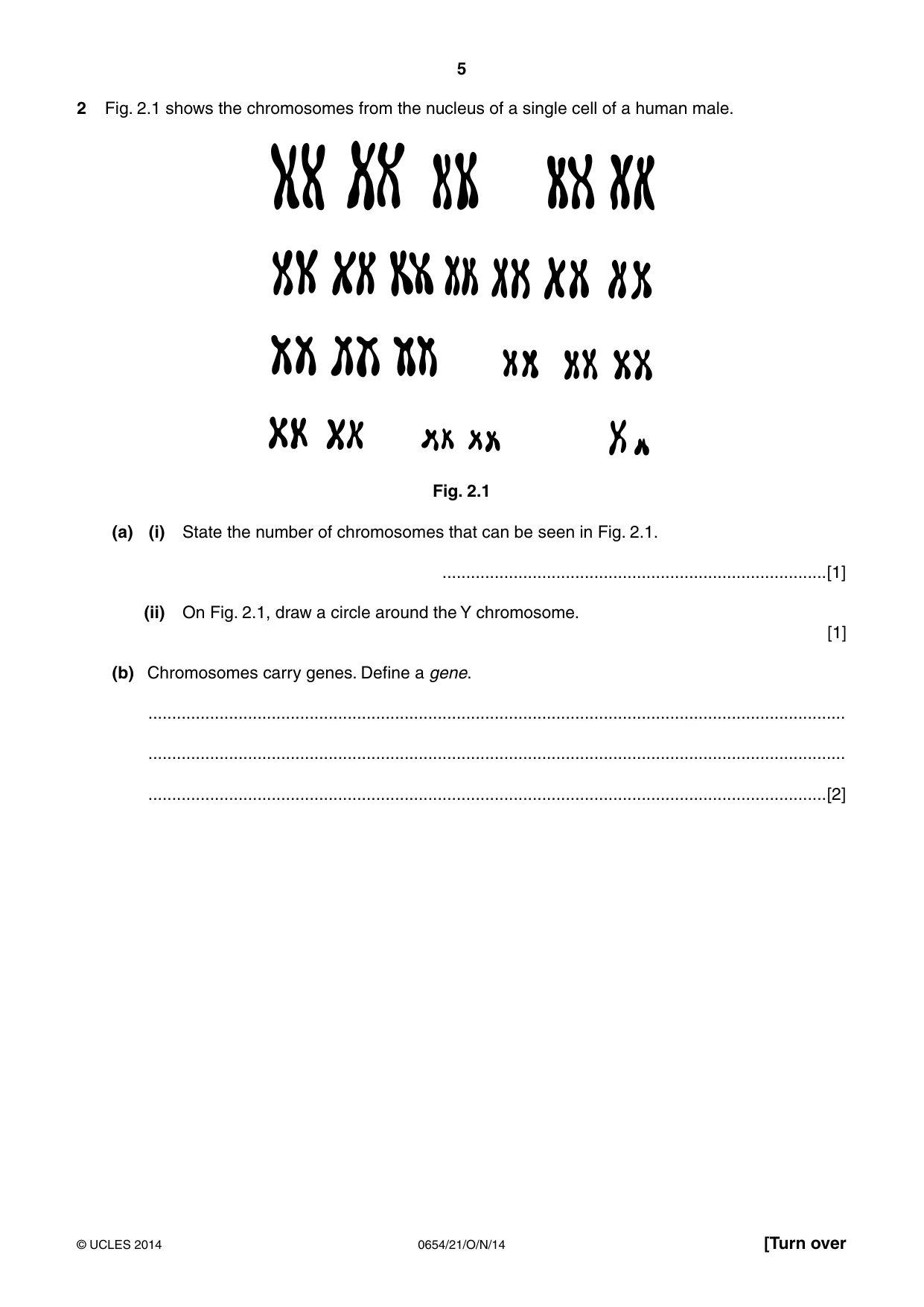 5

2 Fig. 2.1 shows the chromosomes from the nucleus of a single cell of a human male.

Fig. 2.1

(a) (i) State the number of chromosomes that can be seen in Fig. 2.1.

____[1]

(ii) On Fig. 2.1, draw a circle around the Y chromosome.

[1]

(b) Chromosomes carry genes. Define a gene.

____

____

____[2]

© UCLES 2014 0654/21/O/N/14 [Turn over